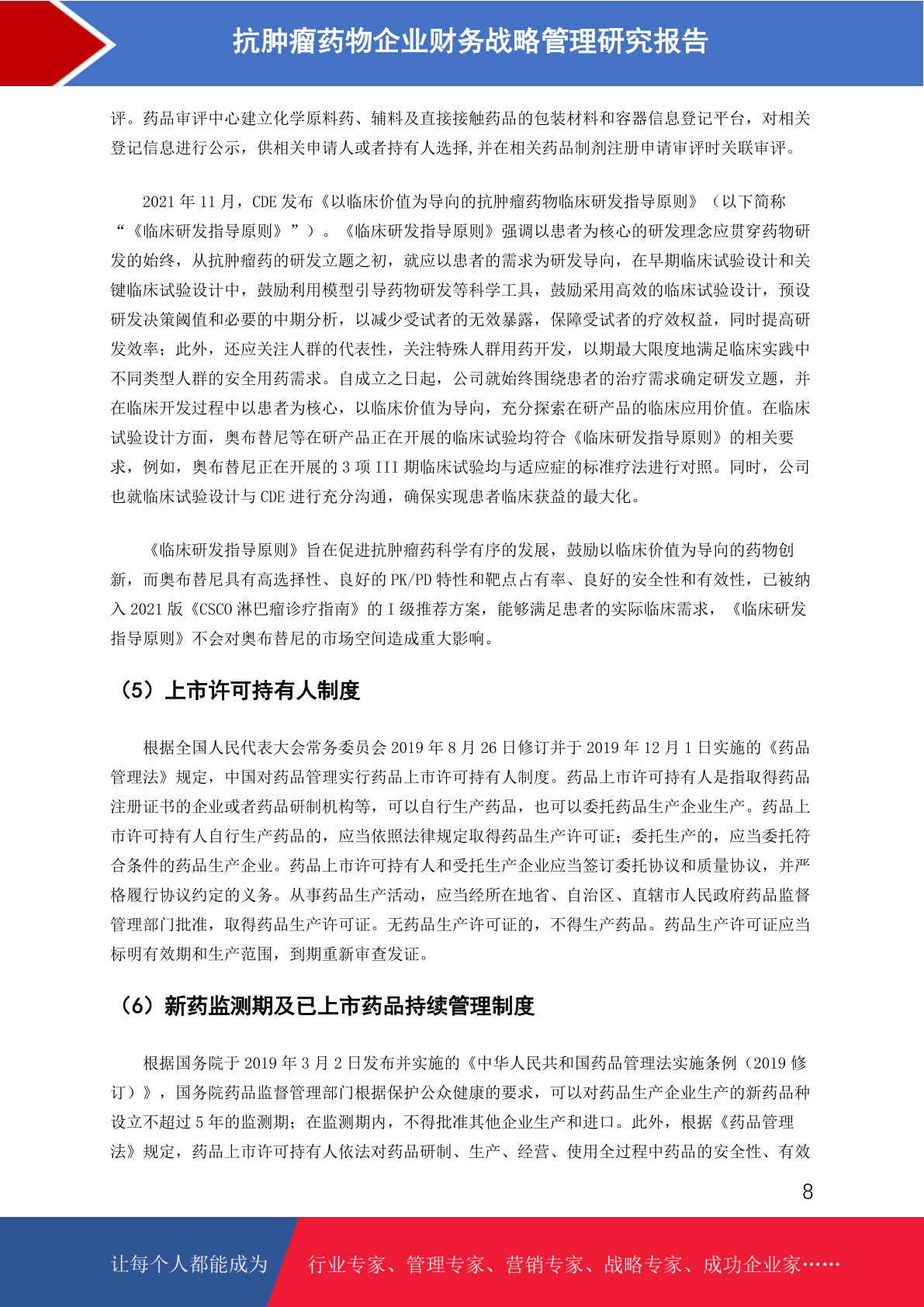 抗肿瘤药物企业财务战略管理研究报告

评。药品审评中心建立化学原料药、辅料及直接接触药品的包装材料和容器信息登记平台，对相关登记信息进行公示，供相关申请人或者持有人选择,并在相关药品制剂注册申请审评时关联审评。

2021 年 11 月，CDE 发布《以临床价值为导向的抗肿瘤药物临床研发指导原则》（以下简称“《临床研发指导原则》”）。《临床研发指导原则》强调以患者为核心的研发理念应贯穿药物研发的始终，从抗肿瘤药的研发立题之初，就应以患者的需求为研发导向，在早期临床试验设计和关键临床试验设计中，鼓励利用模型引导药物研发等科学工具，鼓励采用高效的临床试验设计，预设研发决策阈值和必要的中期分析，以减少受试者的无效暴露，保障受试者的疗效权益，同时提高研发效率；此外，还应关注人群的代表性，关注特殊人群用药开发，以期最大限度地满足临床实践中不同类型人群的安全用药需求。自成立之日起，公司就始终围绕患者的治疗需求确定研发立题，并在临床开发过程中以患者为核心，以临床价值为导向，充分探索在研产品的临床应用价值。在临床试验设计方面，奥布替尼等在研产品正在开展的临床试验均符合《临床研发指导原则》的相关要求，例如，奥布替尼正在开展的 3 项 III 期临床试验均与适应症的标准疗法进行对照。同时，公司也就临床试验设计与 CDE 进行充分沟通，确保实现患者临床获益的最大化。

《临床研发指导原则》旨在促进抗肿瘤药科学有序的发展，鼓励以临床价值为导向的药物创新，而奥布替尼具有高选择性、良好的 PK/PD 特性和靶点占有率、良好的安全性和有效性，已被纳入 2021 版《CSCO 淋巴瘤诊疗指南》的 I 级推荐方案，能够满足患者的实际临床需求，《临床研发指导原则》不会对奥布替尼的市场空间造成重大影响。

（5）上市许可持有人制度

根据全国人民代表大会常务委员会 2019 年 8 月 26 日修订并于 2019 年 12 月 1 日实施的《药品管理法》规定，中国对药品管理实行药品上市许可持有人制度。药品上市许可持有人是指取得药品注册证书的企业或者药品研制机构等，可以自行生产药品，也可以委托药品生产企业生产。药品上市许可持有人自行生产药品的，应当依照法律规定取得药品生产许可证；委托生产的，应当委托符合条件的药品生产企业。药品上市许可持有人和受托生产企业应当签订委托协议和质量协议，并严格履行协议约定的义务。从事药品生产活动，应当经所在地省、自治区、直辖市人民政府药品监督管理部门批准，取得药品生产许可证。无药品生产许可证的，不得生产药品。药品生产许可证应当标明有效期和生产范围，到期重新审查发证。

（6）新药监测期及已上市药品持续管理制度

根据国务院于 2019 年 3 月 2 日发布并实施的《中华人民共和国药品管理法实施条例（2019 修订）》，国务院药品监督管理部门根据保护公众健康的要求，可以对药品生产企业生产的新药品种设立不超过 5 年的监测期；在监测期内，不得批准其他企业生产和进口。此外，根据《药品管理法》规定，药品上市许可持有人依法对药品研制、生产、经营、使用全过程中药品的安全性、有效

8

让每个人都能成为　行业专家、管理专家、营销专家、战略专家、成功企业家……